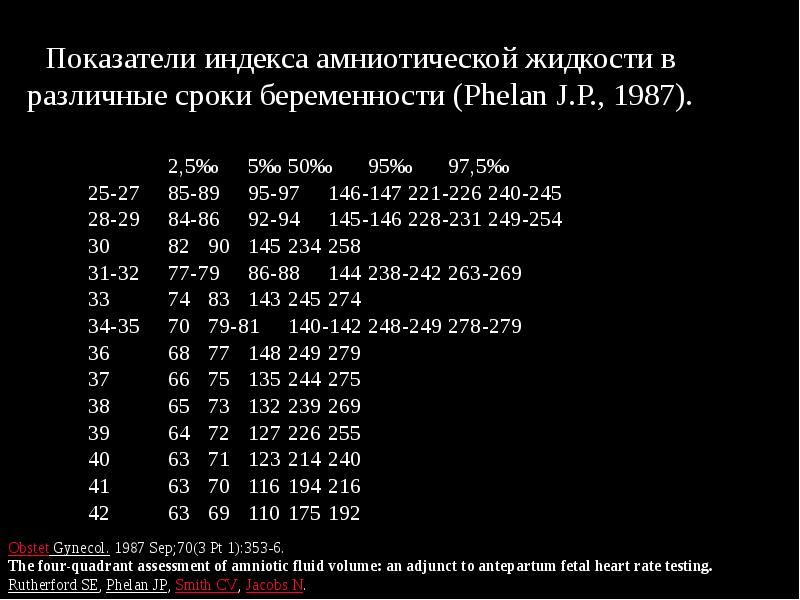 Показатели индекса амниотической жидкости в различные сроки беременности (Phelan J.P., 1987).

| | 2,5‰ | 5‰ | 50‰ | 95‰ | 97,5‰ |
|---|---|---|---|---|---|
| 25-27 | 85-89 | 95-97 | 146-147 | 221-226 | 240-245 |
| 28-29 | 84-86 | 92-94 | 145-146 | 228-231 | 249-254 |
| 30 | 82 | 90 | 145 | 234 | 258 |
| 31-32 | 77-79 | 86-88 | 144 | 238-242 | 263-269 |
| 33 | 74 | 83 | 143 | 245 | 274 |
| 34-35 | 70 | 79-81 | 140-142 | 248-249 | 278-279 |
| 36 | 68 | 77 | 148 | 249 | 279 |
| 37 | 66 | 75 | 135 | 244 | 275 |
| 38 | 65 | 73 | 132 | 239 | 269 |
| 39 | 64 | 72 | 127 | 226 | 255 |
| 40 | 63 | 71 | 123 | 214 | 240 |
| 41 | 63 | 70 | 116 | 194 | 216 |
| 42 | 63 | 69 | 110 | 175 | 192 |

Obstet Gynecol. 1987 Sep;70(3 Pt 1):353-6.
The four-quadrant assessment of amniotic fluid volume: an adjunct to antepartum fetal heart rate testing.
Rutherford SE, Phelan JP, Smith CV, Jacobs N.